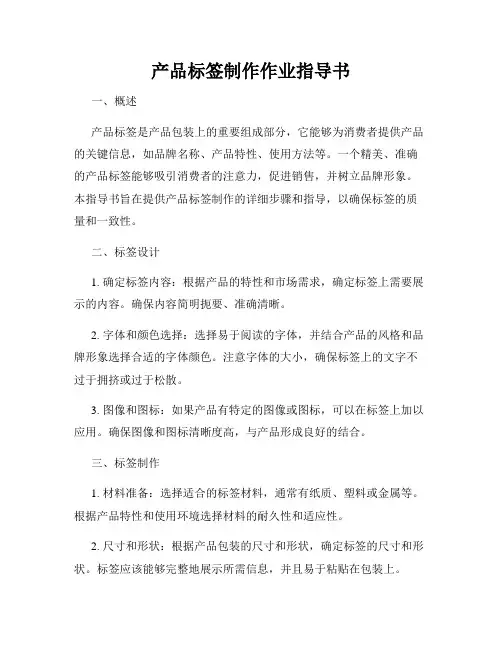 产品标签制作作业指导书

一、概述

产品标签是产品包装上的重要组成部分，它能够为消费者提供产品的关键信息，如品牌名称、产品特性、使用方法等。一个精美、准确的产品标签能够吸引消费者的注意力，促进销售，并树立品牌形象。本指导书旨在提供产品标签制作的详细步骤和指导，以确保标签的质量和一致性。

二、标签设计

1. 确定标签内容：根据产品的特性和市场需求，确定标签上需要展示的内容。确保内容简明扼要、准确清晰。

2. 字体和颜色选择：选择易于阅读的字体，并结合产品的风格和品牌形象选择合适的字体颜色。注意字体的大小，确保标签上的文字不过于拥挤或过于松散。

3. 图像和图标：如果产品有特定的图像或图标，可以在标签上加以应用。确保图像和图标清晰度高，与产品形成良好的结合。

三、标签制作

1. 材料准备：选择适合的标签材料，通常有纸质、塑料或金属等。根据产品特性和使用环境选择材料的耐久性和适应性。

2. 尺寸和形状：根据产品包装的尺寸和形状，确定标签的尺寸和形状。标签应该能够完整地展示所需信息，并且易于粘贴在包装上。